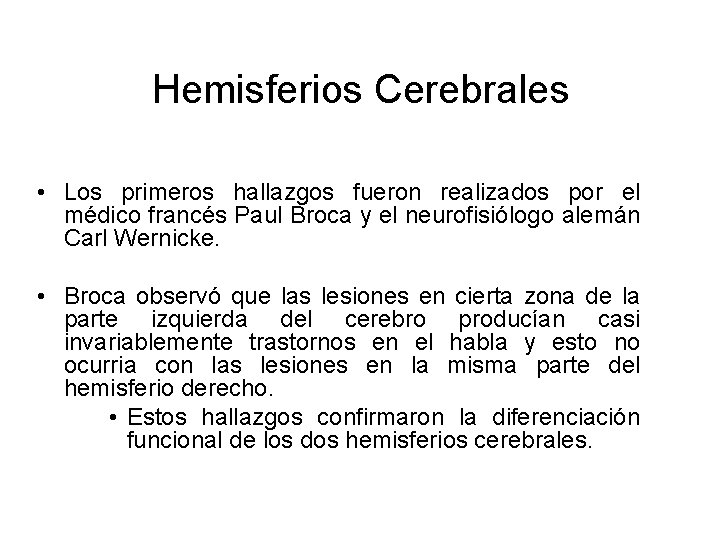 Hemisferios Cerebrales

• Los primeros hallazgos fueron realizados por el médico francés Paul Broca y el neurofisiólogo alemán Carl Wernicke.

• Broca observó que las lesiones en cierta zona de la parte izquierda del cerebro producían casi invariablemente trastornos en el habla y esto no ocurria con las lesiones en la misma parte del hemisferio derecho.

• Estos hallazgos confirmaron la diferenciación funcional de los dos hemisferios cerebrales.